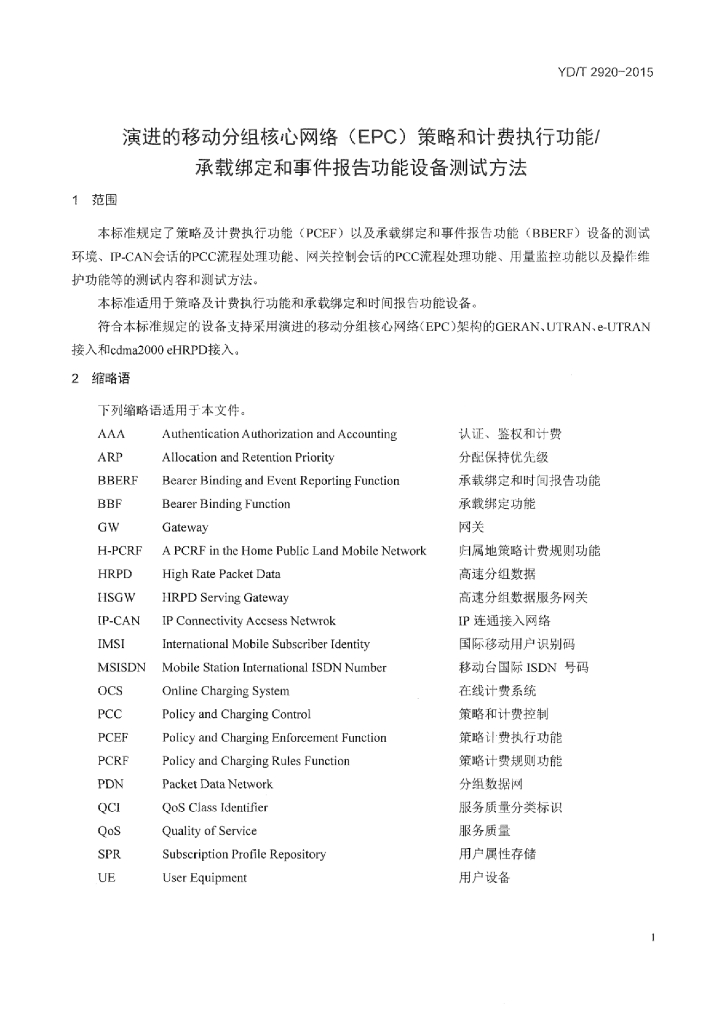 YD/T 2920-2015

演进的移动分组核心网络（EPC）策略和计费执行功能/承载绑定和事件报告功能设备测试方法

1 范围

本标准规定了策略及计费执行功能（PCEF）以及承载绑定和事件报告功能（BBERF）设备的测试环境、IP-CAN会话的PCC流程处理功能、网关控制会话的PCC流程处理功能、用量监控功能以及操作维护功能等的测试内容和测试方法。

本标准适用于策略及计费执行功能和承载绑定和时间报告功能设备。

符合本标准规定的设备支持采用演进的移动分组核心网络(EPC)架构的GERAN、UTRAN、e-UTRAN接入和cdma2000 eHRPD接入。

2 缩略语

下列缩略语适用于本文件。

| | | |
|---|---|---|
| AAA | Authentication Authorization and Accounting | 认证、鉴权和计费 |
| ARP | Allocation and Retention Priority | 分配保持优先级 |
| BBERF | Bearer Binding and Event Reporting Function | 承载绑定和时间报告功能 |
| BBF | Bearer Binding Function | 承载绑定功能 |
| GW | Gateway | 网关 |
| H-PCRF | A PCRF in the Home Public Land Mobile Network | 归属地策略计费规则功能 |
| HRPD | High Rate Packet Data | 高速分组数据 |
| HSGW | HRPD Serving Gateway | 高速分组数据服务网关 |
| IP-CAN | IP Connectivity Accsess Netwrok | IP 连通接入网络 |
| IMSI | International Mobile Subscriber Identity | 国际移动用户识别码 |
| MSISDN | Mobile Station International ISDN Number | 移动台国际 ISDN 号码 |
| OCS | Online Charging System | 在线计费系统 |
| PCC | Policy and Charging Control | 策略和计费控制 |
| PCEF | Policy and Charging Enforcement Function | 策略计费执行功能 |
| PCRF | Policy and Charging Rules Function | 策略计费规则功能 |
| PDN | Packet Data Network | 分组数据网 |
| QCI | QoS Class Identifier | 服务质量分类标识 |
| QoS | Quality of Service | 服务质量 |
| SPR | Subscription Profile Repository | 用户属性存储 |
| UE | User Equipment | 用户设备 |

1